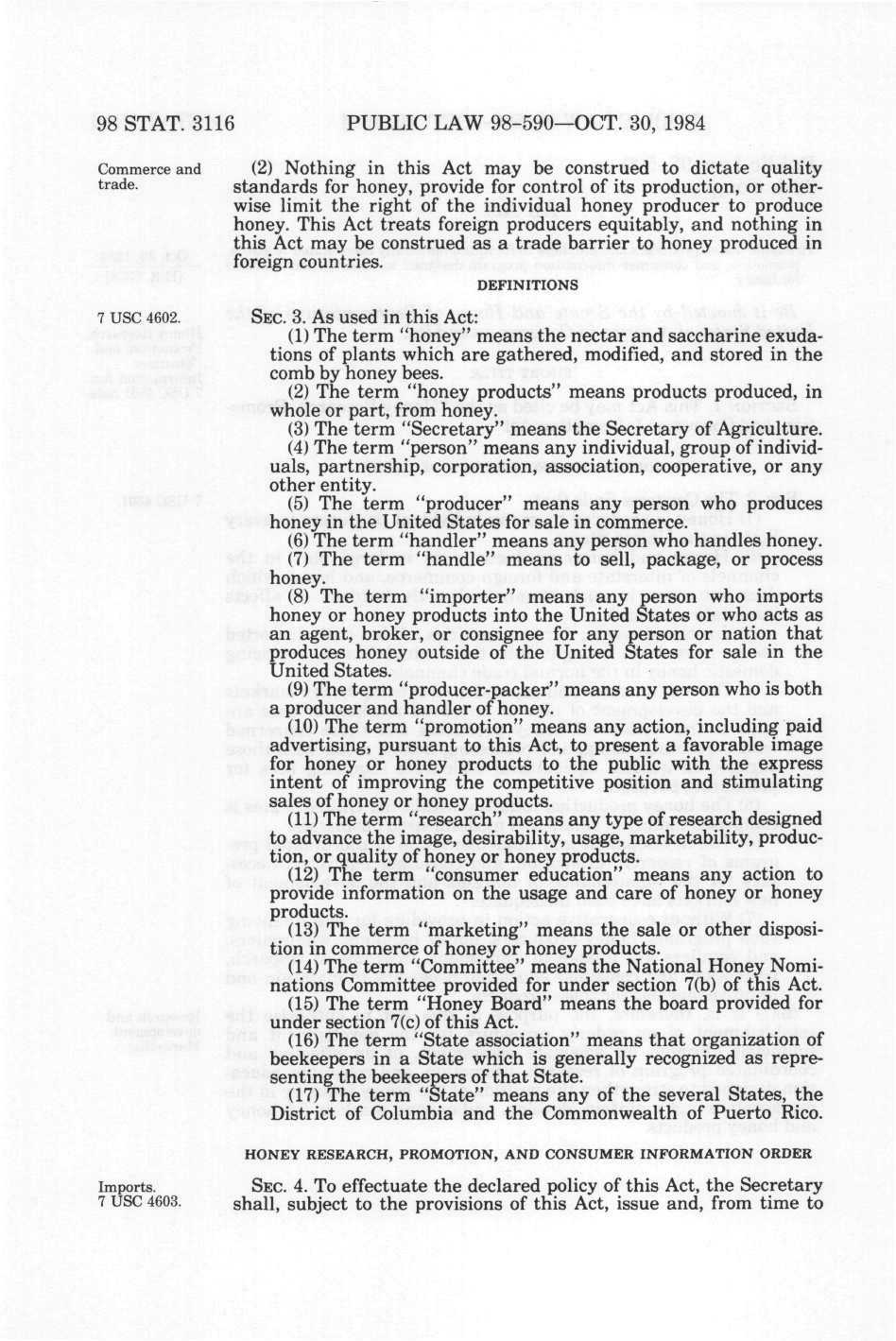 98 STAT. 3116 PUBLIC LAW 98-590—OCT. 30, 1984

Commerce and trade.

(2) Nothing in this Act may be construed to dictate quality standards for honey, provide for control of its production, or otherwise limit the right of the individual honey producer to produce honey. This Act treats foreign producers equitably, and nothing in this Act may be construed as a trade barrier to honey produced in foreign countries.

DEFINITIONS

7 USC 4602.

SEC. 3. As used in this Act:

(1) The term "honey" means the nectar and saccharine exudations of plants which are gathered, modified, and stored in the comb by honey bees.

(2) The term "honey products" means products produced, in whole or part, from honey.

(3) The term "Secretary" means the Secretary of Agriculture.

(4) The term "person" means any individual, group of individuals, partnership, corporation, association, cooperative, or any other entity.

(5) The term "producer" means any person who produces honey in the United States for sale in commerce.

(6) The term "handler" means any person who handles honey.

(7) The term "handle" means to sell, package, or process honey.

(8) The term "importer" means any person who imports honey or honey products into the United States or who acts as an agent, broker, or consignee for any person or nation that produces honey outside of the United States for sale in the United States.

(9) The term "producer-packer" means any person who is both a producer and handler of honey.

(10) The term "promotion" means any action, including paid advertising, pursuant to this Act, to present a favorable image for honey or honey products to the public with the express intent of improving the competitive position and stimulating sales of honey or honey products.

(11) The term "research" means any type of research designed to advance the image, desirability, usage, marketability, production, or quality of honey or honey products.

(12) The term "consumer education" means any action to provide information on the usage and care of honey or honey products.

(13) The term "marketing" means the sale or other disposition in commerce of honey or honey products.

(14) The term "Committee" means the National Honey Nominations Committee provided for under section 7(b) of this Act.

(15) The term "Honey Board" means the board provided for under section 7(c) of this Act.

(16) The term "State association" means that organization of beekeepers in a State which is generally recognized as representing the beekeepers of that State.

(17) The term "State" means any of the several States, the District of Columbia and the Commonwealth of Puerto Rico.

HONEY RESEARCH, PROMOTION, AND CONSUMER INFORMATION ORDER

Imports.
7 USC 4603.

SEC. 4. To effectuate the declared policy of this Act, the Secretary shall, subject to the provisions of this Act, issue and, from time to